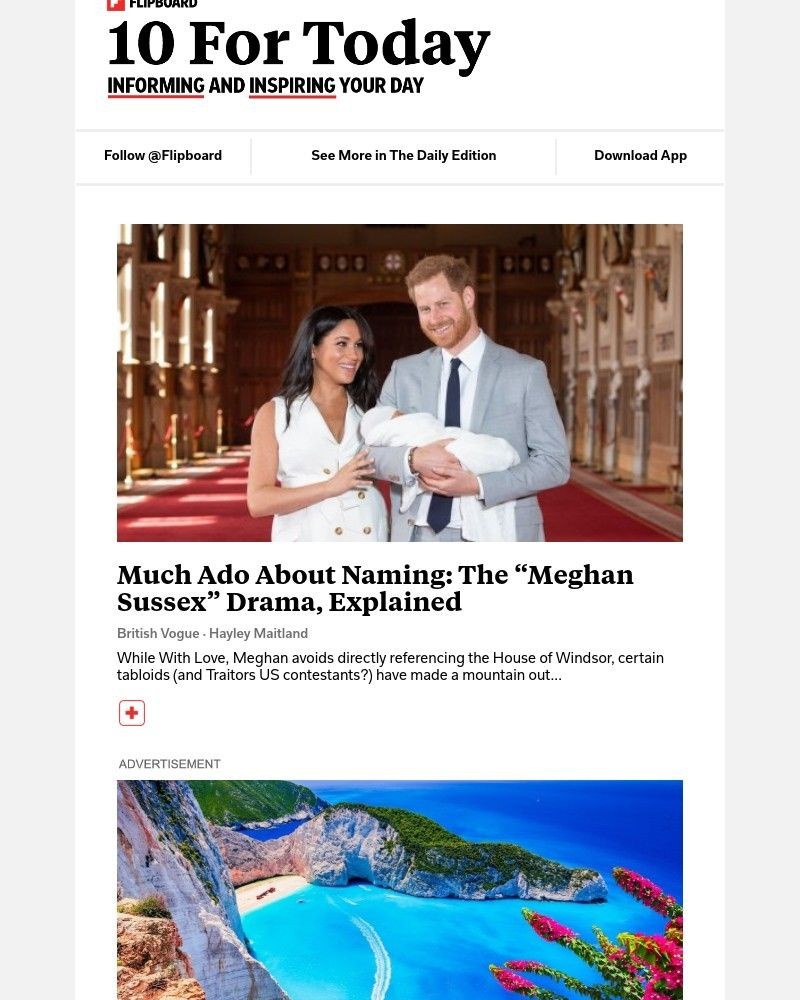 FLIPBOARD
10 For Today
INFORMING AND INSPIRING YOUR DAY

Follow @Flipboard
See More in The Daily Edition
Download App

Much Ado About Naming: The “Meghan Sussex” Drama, Explained
British Vogue · Hayley Maitland
While With Love, Meghan avoids directly referencing the House of Windsor, certain tabloids (and Traitors US contestants?) have made a mountain out...

ADVERTISEMENT